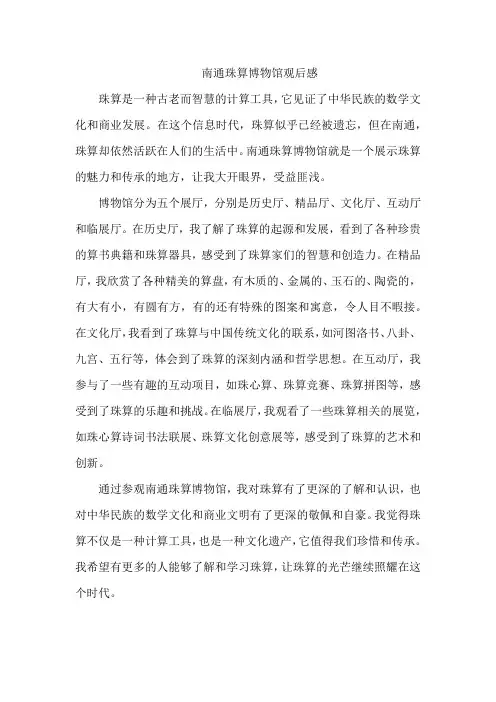 南通珠算博物馆观后感

珠算是一种古老而智慧的计算工具，它见证了中华民族的数学文化和商业发展。在这个信息时代，珠算似乎已经被遗忘，但在南通，珠算却依然活跃在人们的生活中。南通珠算博物馆就是一个展示珠算的魅力和传承的地方，让我大开眼界，受益匪浅。

博物馆分为五个展厅，分别是历史厅、精品厅、文化厅、互动厅和临展厅。在历史厅，我了解了珠算的起源和发展，看到了各种珍贵的算书典籍和珠算器具，感受到了珠算家们的智慧和创造力。在精品厅，我欣赏了各种精美的算盘，有木质的、金属的、玉石的、陶瓷的，有大有小，有圆有方，有的还有特殊的图案和寓意，令人目不暇接。在文化厅，我看到了珠算与中国传统文化的联系，如河图洛书、八卦、九宫、五行等，体会到了珠算的深刻内涵和哲学思想。在互动厅，我参与了一些有趣的互动项目，如珠心算、珠算竞赛、珠算拼图等，感受到了珠算的乐趣和挑战。在临展厅，我观看了一些珠算相关的展览，如珠心算诗词书法联展、珠算文化创意展等，感受到了珠算的艺术和创新。

通过参观南通珠算博物馆，我对珠算有了更深的了解和认识，也对中华民族的数学文化和商业文明有了更深的敬佩和自豪。我觉得珠算不仅是一种计算工具，也是一种文化遗产，它值得我们珍惜和传承。我希望有更多的人能够了解和学习珠算，让珠算的光芒继续照耀在这个时代。